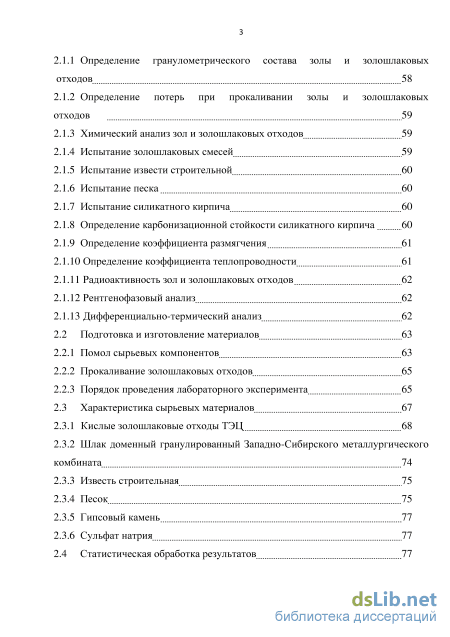 3

2.1.1 Определение гранулометрического состава золы и золошлаковых отходов 58
2.1.2 Определение потерь при прокаливании золы и золошлаковых отходов 59
2.1.3 Химический анализ зол и золошлаковых отходов 59
2.1.4 Испытание золошлаковых смесей 59
2.1.5 Испытание извести строительной 60
2.1.6 Испытание песка 60
2.1.7 Испытание силикатного кирпича 60
2.1.8 Определение карбонизационной стойкости силикатного кирпича 60
2.1.9 Определение коэффициента размягчения 61
2.1.10 Определение коэффициента теплопроводности 61
2.1.11 Радиоактивность зол и золошлаковых отходов 62
2.1.12 Рентгенофазовый анализ 62
2.1.13 Дифференциально-термический анализ 62
2.2 Подготовка и изготовление материалов 63
2.2.1 Помол сырьевых компонентов 63
2.2.2 Прокаливание золошлаковых отходов 65
2.2.3 Порядок проведения лабораторного эксперимента 65
2.3 Характеристика сырьевых материалов 67
2.3.1 Кислые золошлаковые отходы ТЭЦ 68
2.3.2 Шлак доменный гранулированный Западно-Сибирского металлургического комбината 74
2.3.3 Известь строительная 75
2.3.4 Песок 75
2.3.5 Гипсовый камень 77
2.3.6 Сульфат натрия 77
2.4 Статистическая обработка результатов 77

dsLib.net
библиотека диссертаций